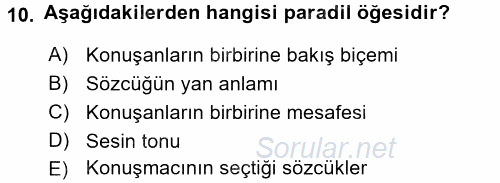 10. Aşağıdakilerden hangisi paradil öğesidir?

A) Konuşanların birbirine bakış biçemi
B) Sözcüğün yan anlamı
C) Konuşanların birbirine mesafesi
D) Sesin tonu
E) Konuşmacının seçtiği sözcükler

Sorular.net